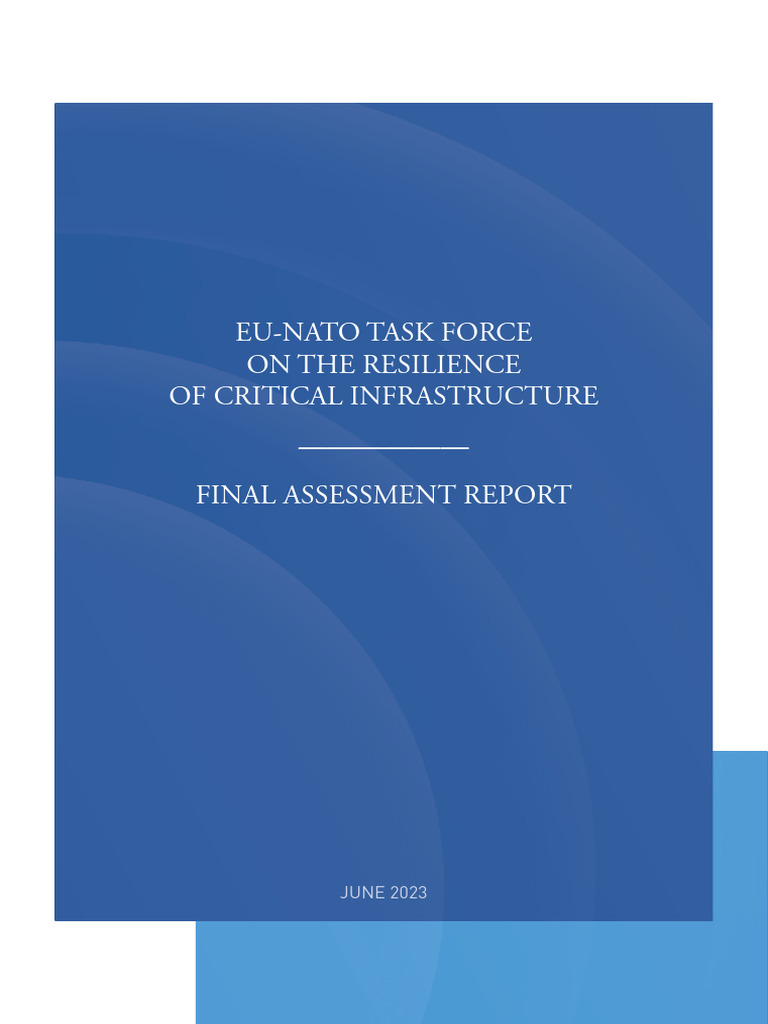 EU-NATO TASK FORCE
ON THE RESILIENCE
OF CRITICAL INFRASTRUCTURE

FINAL ASSESSMENT REPORT

JUNE 2023